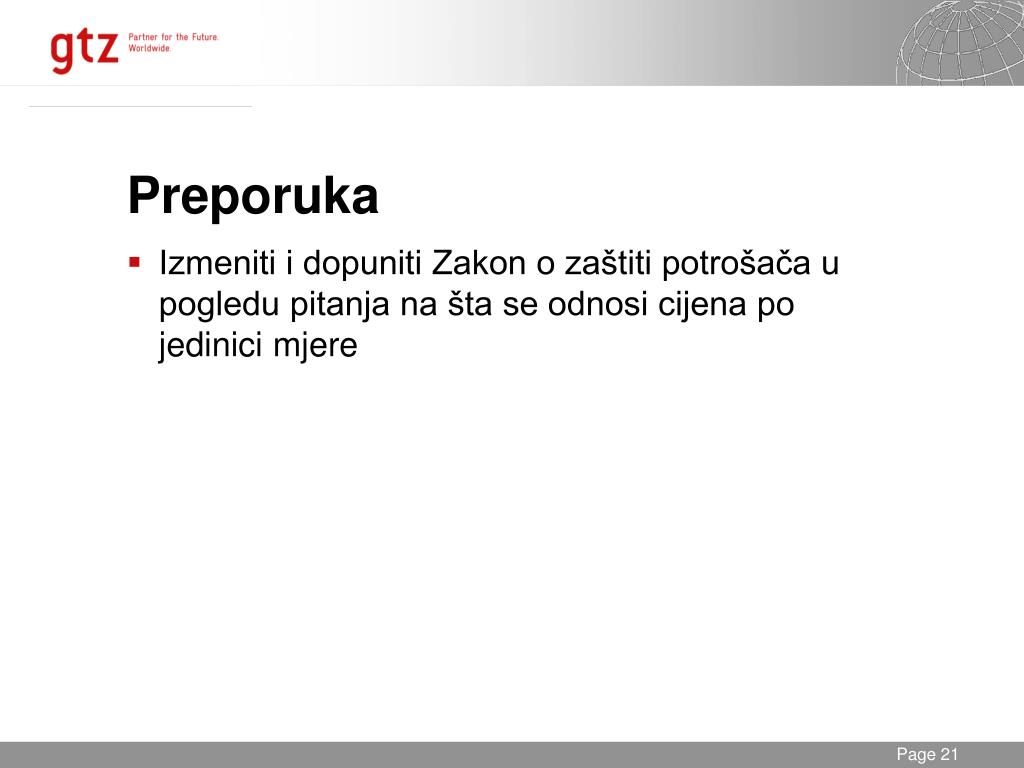 gtz Partner for the Future. Worldwide.

Preporuka

▪ Izmeniti i dopuniti Zakon o zaštiti potrošača u pogledu pitanja na šta se odnosi cijena po jedinici mjere

Page 21